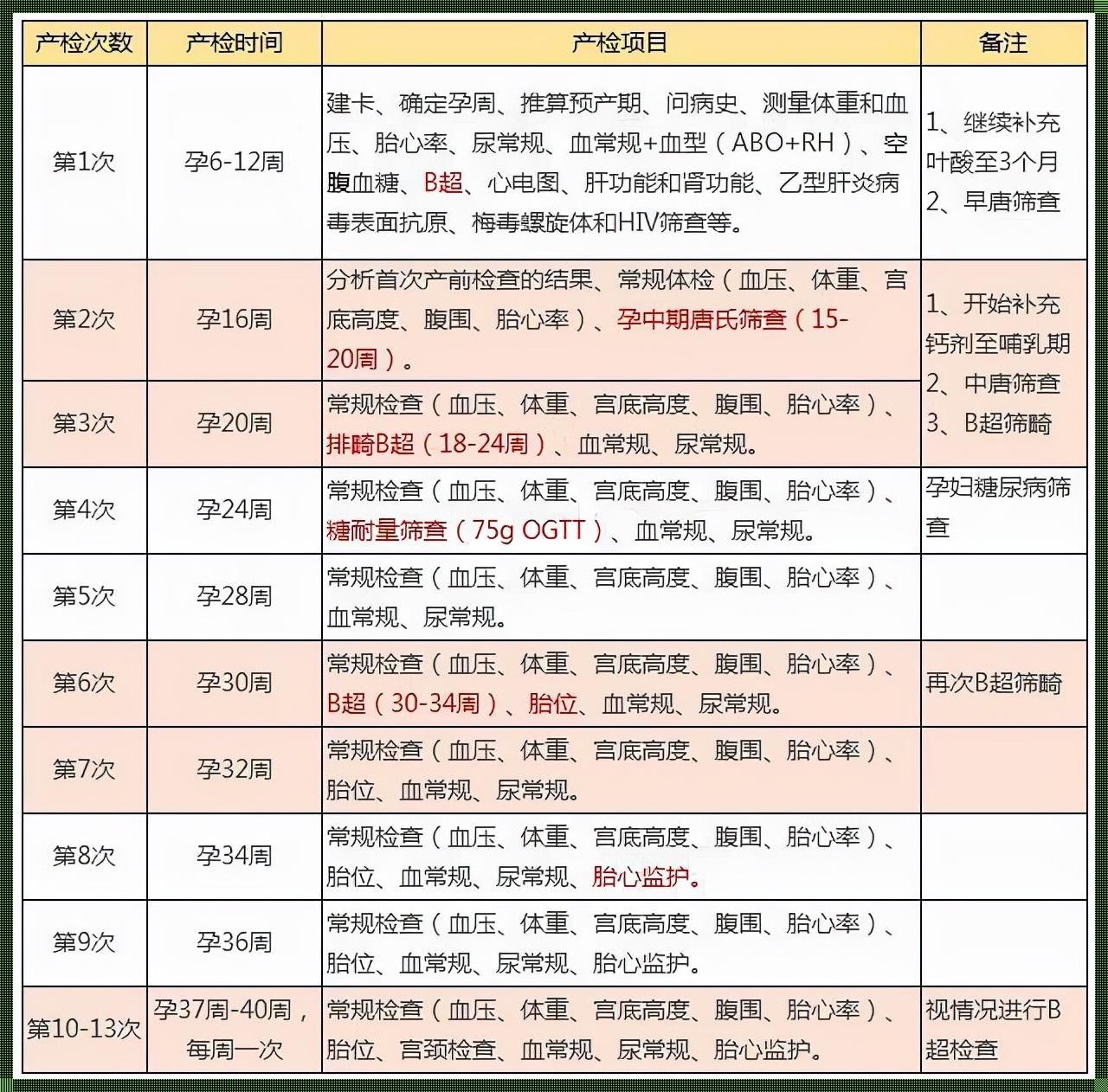 | 产检次数 | 产检时间 | 产检项目 | 备注 |
|---|---|---|---|
| 第1次 | 孕6-12周 | 建卡、确定孕周、推算预产期、问病史、测量体重和血压、胎心率、尿常规、血常规+血型（ABO+RH）、空腹血糖、B超、心电图、肝功能和肾功能、乙型肝炎病毒表面抗原、梅毒螺旋体和HIV筛查等。 | 1、继续补充叶酸至3个月 2、早唐筛查 |
| 第2次 | 孕16周 | 分析首次产前检查的结果、常规体检（血压、体重、宫底高度、腹围、胎心率）、孕中期唐氏筛查（15-20周）。 | 1、开始补充钙剂至哺乳期 2、中唐筛查 3、B超筛畸 |
| 第3次 | 孕20周 | 常规检查（血压、体重、宫底高度、腹围、胎心率）、排畸B超（18-24周）、血常规、尿常规。 | |
| 第4次 | 孕24周 | 常规检查（血压、体重、宫底高度、腹围、胎心率）、糖耐量筛查（75g OGTT）、血常规、尿常规。 | 孕妇糖尿病筛查 |
| 第5次 | 孕28周 | 常规检查（血压、体重、宫底高度、腹围、胎心率）、血常规、尿常规。 | |
| 第6次 | 孕30周 | 常规检查（血压、体重、宫底高度、腹围、胎心率）、B超（30-34周）、胎位、血常规、尿常规。 | 再次B超筛畸 |
| 第7次 | 孕32周 | 常规检查（血压、体重、宫底高度、腹围、胎心率）、胎位、血常规、尿常规。 | |
| 第8次 | 孕34周 | 常规检查（血压、体重、宫底高度、腹围、胎心率）、胎位、血常规、尿常规、胎心监护。 | |
| 第9次 | 孕36周 | 常规检查（血压、体重、宫底高度、腹围、胎心率）、胎位、血常规、尿常规、胎心监护。 | |
| 第10-13次 | 孕37周-40周，每周一次 | 常规检查（血压、体重、宫底高度、腹围、胎心率）、胎位、宫颈检查、血常规、尿常规、胎心监护。 | 视情况进行B超检查 |